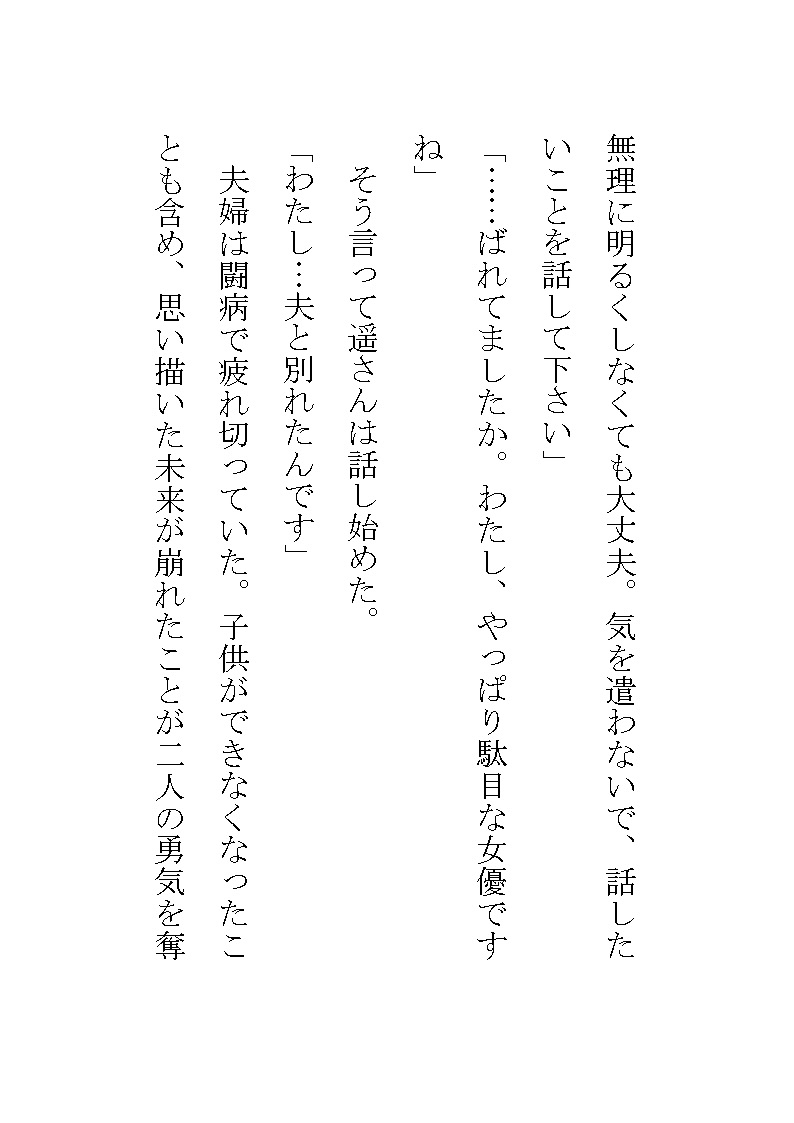 無理に明るくしなくても大丈夫。気を遣わないで、話したいことを話して下さい」

「……ばれてましたか。わたし、やっぱり駄目な女優ですね」

そう言って遥さんは話し始めた。

「わたし…夫と別れたんです」

夫婦は闘病で疲れ切っていた。子供ができなくなったことも含め、思い描いた未来が崩れたことが二人の勇気を奪